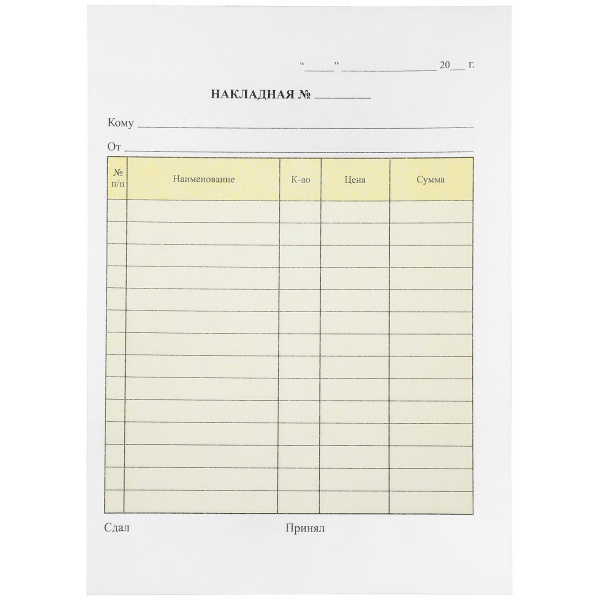 "____" ____ 20____ г.

НАКЛАДНАЯ № ____

Кому ____

От ____

| № п/п | Наименование | К-во | Цена | Сумма |
|---|---|---|---|---|
| | | | | |
| | | | | |
| | | | | |
| | | | | |
| | | | | |
| | | | | |
| | | | | |
| | | | | |
| | | | | |
| | | | | |
| | | | | |
| | | | | |
| | | | | |
| | | | | |

Сдал Принял